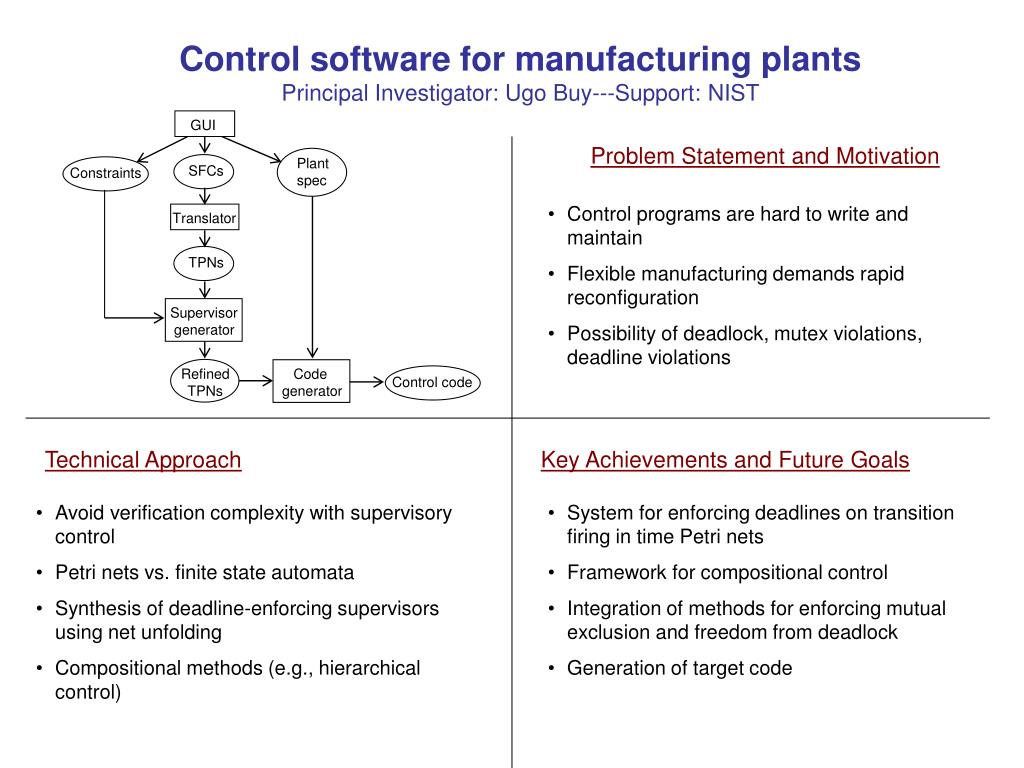 Control software for manufacturing plants
Principal Investigator: Ugo Buy---Support: NIST

GUI
Constraints
SFCs
Plant spec
Translator
TPNs
Supervisor generator
Refined TPNs
Code generator
Control code

Problem Statement and Motivation

• Control programs are hard to write and maintain
• Flexible manufacturing demands rapid reconfiguration
• Possibility of deadlock, mutex violations, deadline violations

Technical Approach

• Avoid verification complexity with supervisory control
• Petri nets vs. finite state automata
• Synthesis of deadline-enforcing supervisors using net unfolding
• Compositional methods (e.g., hierarchical control)

Key Achievements and Future Goals

• System for enforcing deadlines on transition firing in time Petri nets
• Framework for compositional control
• Integration of methods for enforcing mutual exclusion and freedom from deadlock
• Generation of target code